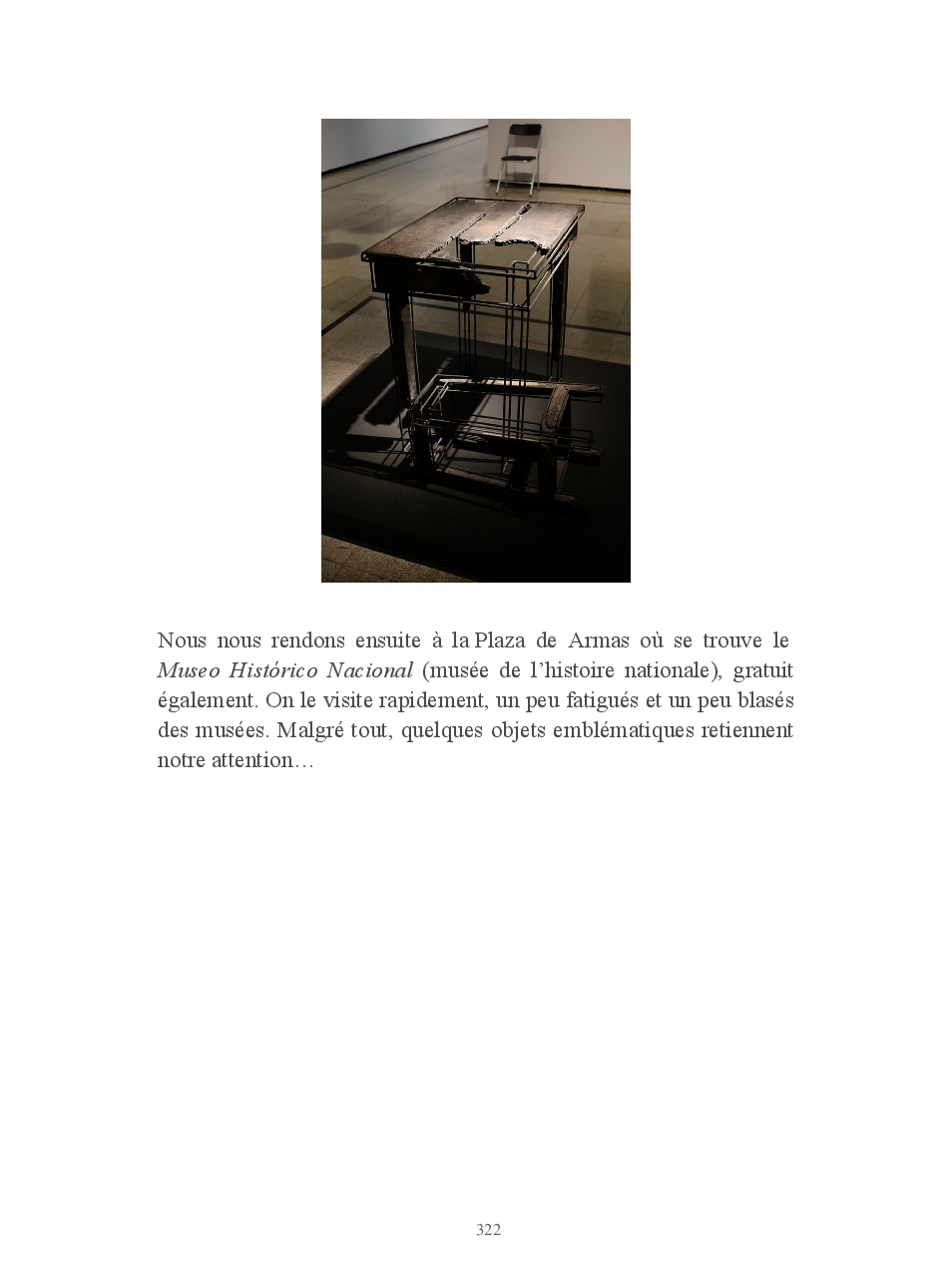 Nous nous rendons ensuite à la Plaza de Armas où se trouve le Museo Histórico Nacional (musée de l'histoire nationale), gratuit également. On le visite rapidement, un peu fatigués et un peu blasés des musées. Malgré tout, quelques objets emblématiques retiennent notre attention…

322